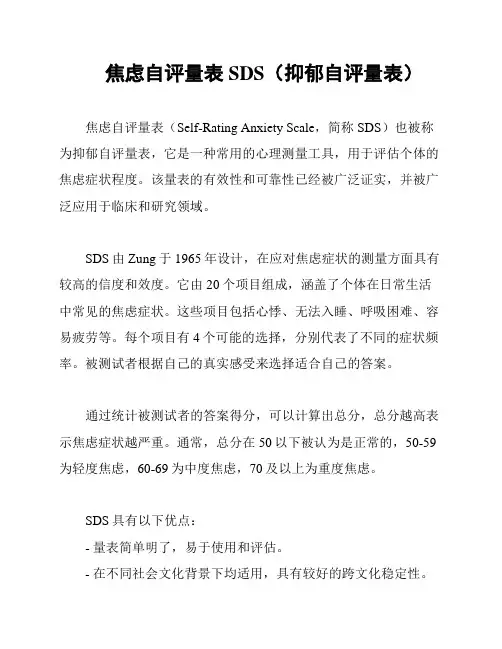 焦虑自评量表 SDS（抑郁自评量表）

焦虑自评量表（Self-Rating Anxiety Scale，简称 SDS）也被称为抑郁自评量表，它是一种常用的心理测量工具，用于评估个体的焦虑症状程度。该量表的有效性和可靠性已经被广泛证实，并被广泛应用于临床和研究领域。

SDS 由 Zung 于 1965 年设计，在应对焦虑症状的测量方面具有较高的信度和效度。它由 20 个项目组成，涵盖了个体在日常生活中常见的焦虑症状。这些项目包括心悸、无法入睡、呼吸困难、容易疲劳等。每个项目有 4 个可能的选择，分别代表了不同的症状频率。被测试者根据自己的真实感受来选择适合自己的答案。

通过统计被测试者的答案得分，可以计算出总分，总分越高表示焦虑症状越严重。通常，总分在 50 以下被认为是正常的，50-59 为轻度焦虑，60-69 为中度焦虑，70 及以上为重度焦虑。

SDS 具有以下优点：
- 量表简单明了，易于使用和评估。
- 在不同社会文化背景下均适用，具有较好的跨文化稳定性。